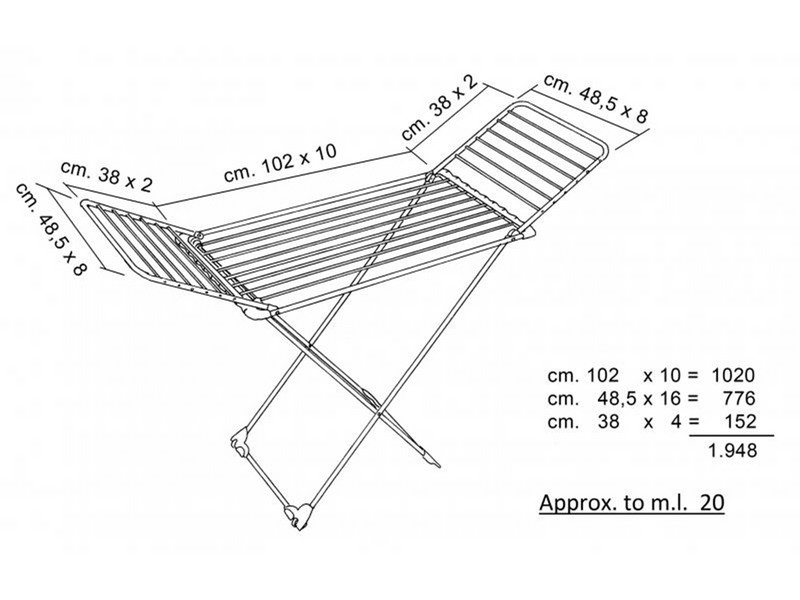 cm. 48,5 x 8

cm. 38 x 2

cm. 102 x 10

cm. 38 x 2

cm. 48,5 x 8

cm. 102 x 10 = 1020
cm. 48,5 x 16 = 776
cm. 38 x 4 = 152
1.948

Approx. to m.l. 20